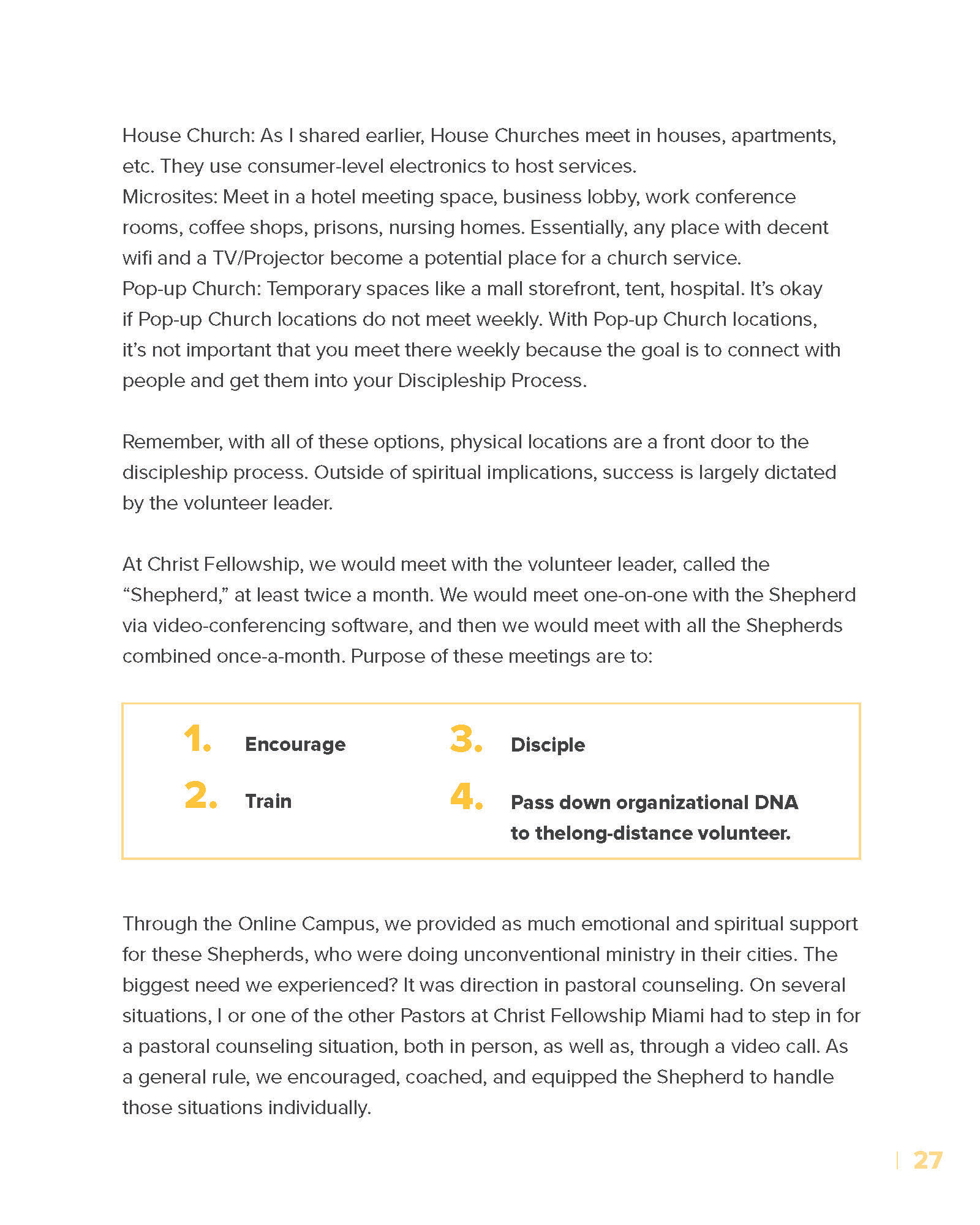 House Church: As I shared earlier, House Churches meet in houses, apartments, etc. They use consumer-level electronics to host services.
Microsites: Meet in a hotel meeting space, business lobby, work conference rooms, coffee shops, prisons, nursing homes. Essentially, any place with decent wifi and a TV/Projector become a potential place for a church service.
Pop-up Church: Temporary spaces like a mall storefront, tent, hospital. It's okay if Pop-up Church locations do not meet weekly. With Pop-up Church locations, it's not important that you meet there weekly because the goal is to connect with people and get them into your Discipleship Process.

Remember, with all of these options, physical locations are a front door to the discipleship process. Outside of spiritual implications, success is largely dictated by the volunteer leader.

At Christ Fellowship, we would meet with the volunteer leader, called the "Shepherd," at least twice a month. We would meet one-on-one with the Shepherd via video-conferencing software, and then we would meet with all the Shepherds combined once-a-month. Purpose of these meetings are to:

1. Encourage
2. Train
3. Disciple
4. Pass down organizational DNA to thelong-distance volunteer.

Through the Online Campus, we provided as much emotional and spiritual support for these Shepherds, who were doing unconventional ministry in their cities. The biggest need we experienced? It was direction in pastoral counseling. On several situations, I or one of the other Pastors at Christ Fellowship Miami had to step in for a pastoral counseling situation, both in person, as well as, through a video call. As a general rule, we encouraged, coached, and equipped the Shepherd to handle those situations individually.

27